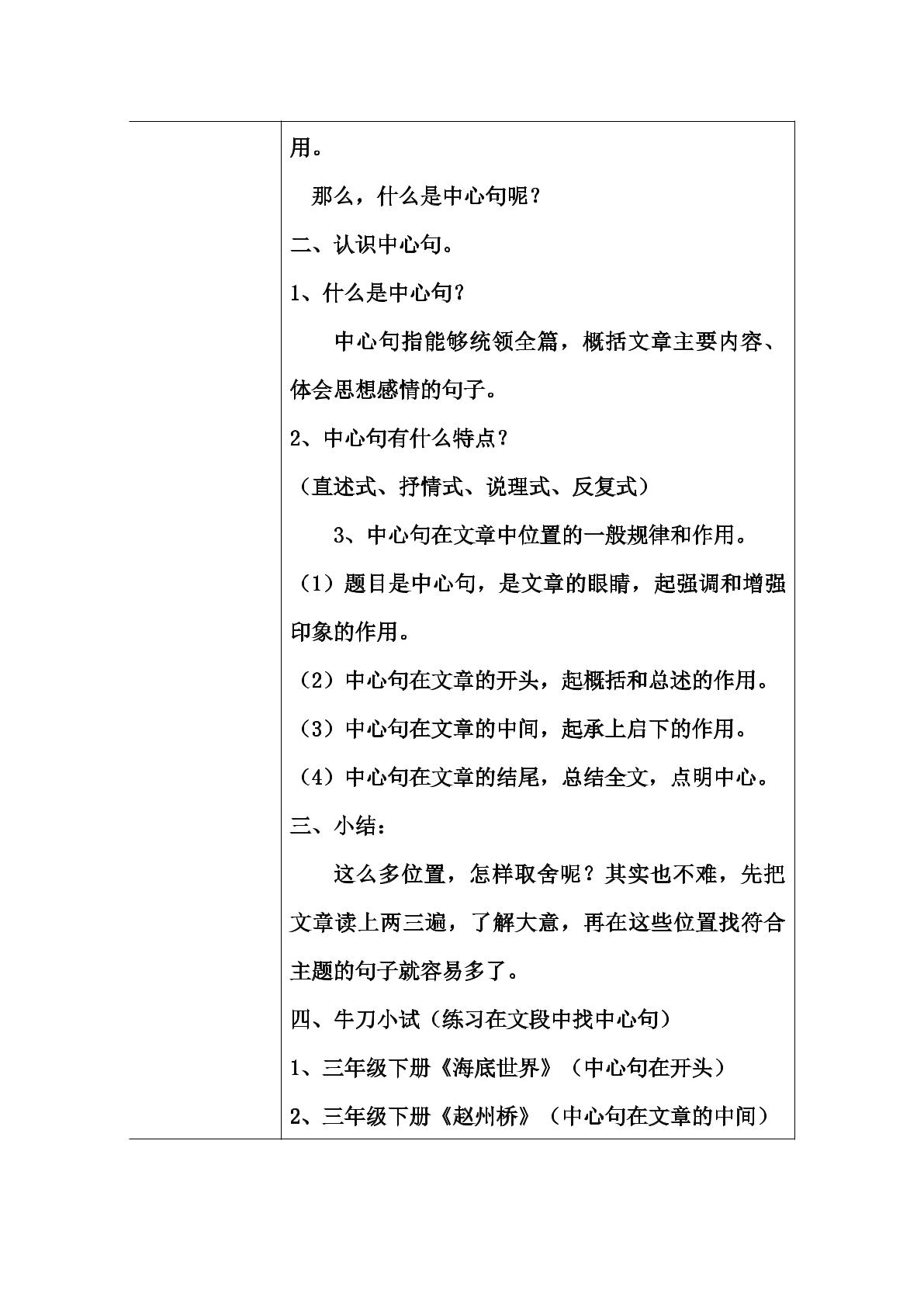 用。

那么，什么是中心句呢？

二、认识中心句。

1、什么是中心句？

中心句指能够统领全篇，概括文章主要内容、体会思想感情的句子。

2、中心句有什么特点？

（直述式、抒情式、说理式、反复式）

3、中心句在文章中位置的一般规律和作用。

（1）题目是中心句，是文章的眼睛，起强调和增强印象的作用。

（2）中心句在文章的开头，起概括和总述的作用。

（3）中心句在文章的中间，起承上启下的作用。

（4）中心句在文章的结尾，总结全文，点明中心。

三、小结：

这么多位置，怎样取舍呢？其实也不难，先把文章读上两三遍，了解大意，再在这些位置找符合主题的句子就容易多了。

四、牛刀小试（练习在文段中找中心句）

1、三年级下册《海底世界》（中心句在开头）

2、三年级下册《赵州桥》（中心句在文章的中间）